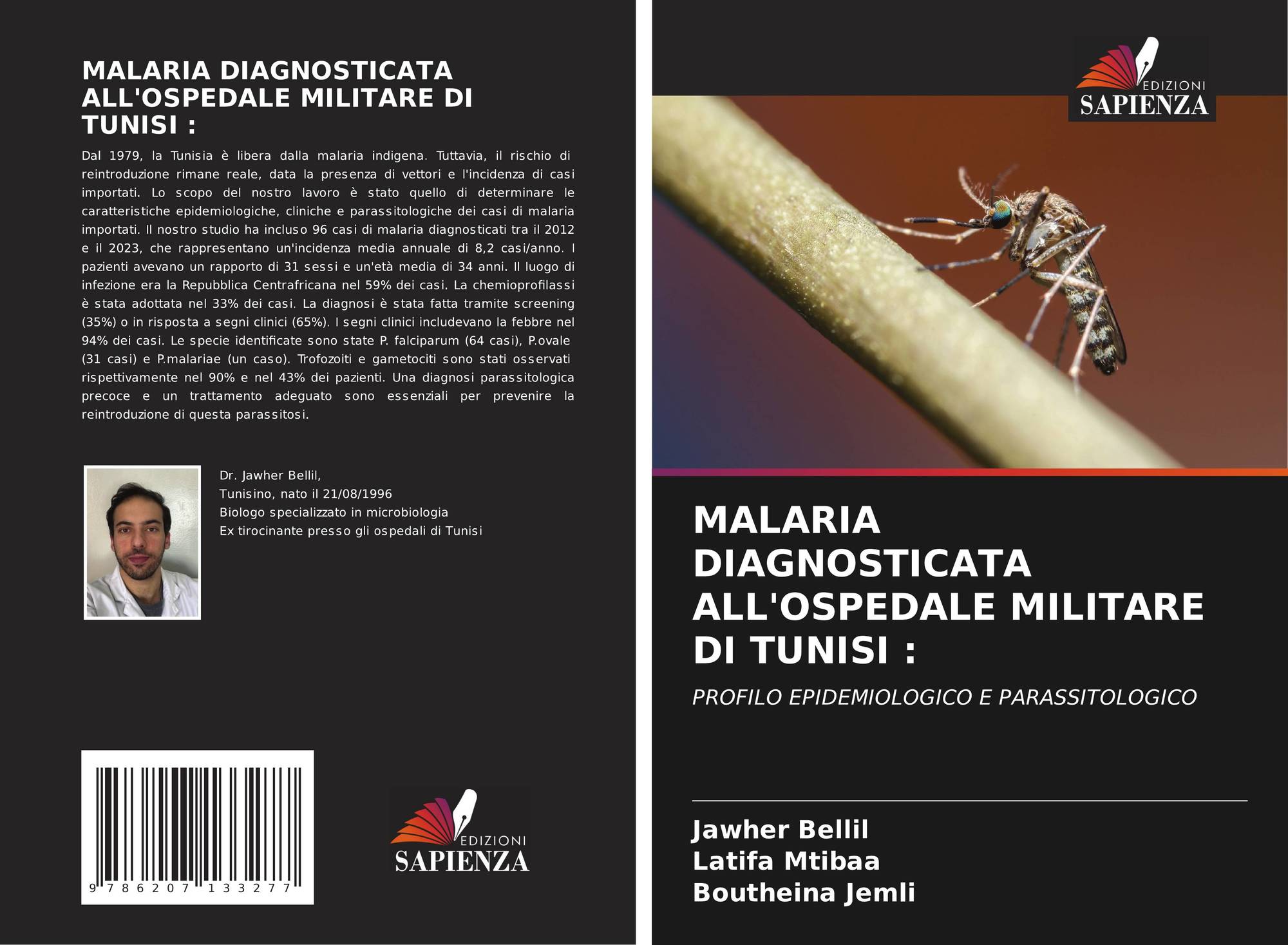 MALARIA DIAGNOSTICATA ALL'OSPEDALE MILITARE DI TUNISI :

Dal 1979, la Tunisia è libera dalla malaria indigena. Tuttavia, il rischio di reintroduzione rimane reale, data la presenza di vettori e l'incidenza di casi importati. Lo scopo del nostro lavoro è stato quello di determinare le caratteristiche epidemiologiche, cliniche e parassitologiche dei casi di malaria importati. Il nostro studio ha incluso 96 casi di malaria diagnosticati tra il 2012 e il 2023, che rappresentano un'incidenza media annuale di 8,2 casi/anno. I pazienti avevano un rapporto di 31 sessi e un'età media di 34 anni. Il luogo di infezione era la Repubblica Centrafricana nel 59% dei casi. La chemioprofilassi è stata adottata nel 33% dei casi. La diagnosi è stata fatta tramite screening (35%) o in risposta a segni clinici (65%). I segni clinici includevano la febbre nel 94% dei casi. Le specie identificate sono state P. falciparum (64 casi), P.ovale (31 casi) e P.malariae (un caso). Trofozoiti e gametociti sono stati osservati rispettivamente nel 90% e nel 43% dei pazienti. Una diagnosi parassitologica precoce e un trattamento adeguato sono essenziali per prevenire la reintroduzione di questa parassitosi.

Dr. Jawher Bellil,
Tunisino, nato il 21/08/1996
Biologo specializzato in microbiologia
Ex tirocinante presso gli ospedali di Tunisi

9 786207 133277

EDIZIONI
SAPIENZA

EDIZIONI
SAPIENZA

MALARIA DIAGNOSTICATA ALL'OSPEDALE MILITARE DI TUNISI :

PROFILO EPIDEMIOLOGICO E PARASSITOLOGICO

Jawher Bellil
Latifa Mtibaa
Boutheina Jemli